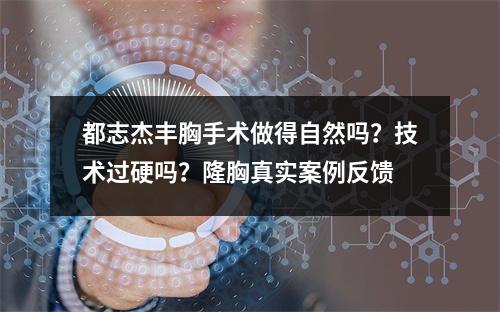 都志杰丰胸手术做得自然吗？技术过硬吗？隆胸真实案例反馈